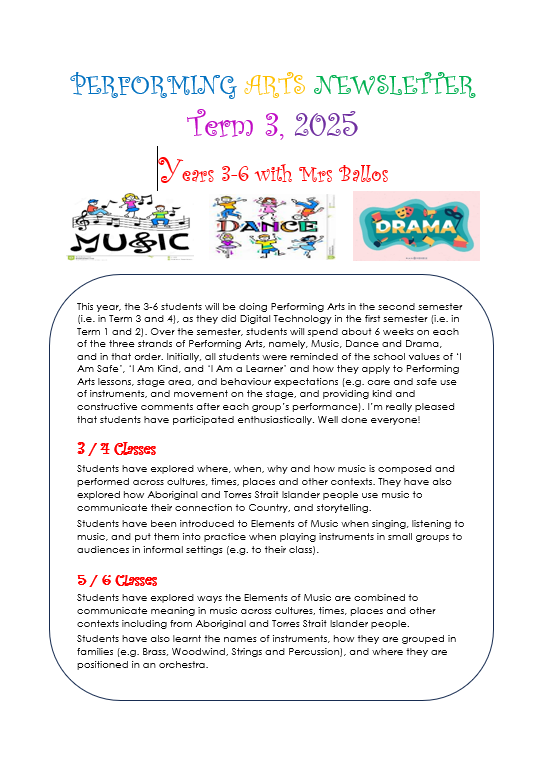 PERFORMING ARTS NEWSLETTER
Term 3, 2025

Years 3-6 with Mrs Ballos

MUSIC

DANCE

DRAMA

This year, the 3-6 students will be doing Performing Arts in the second semester (i.e. in Term 3 and 4), as they did Digital Technology in the first semester (i.e. in Term 1 and 2). Over the semester, students will spend about 6 weeks on each of the three strands of Performing Arts, namely, Music, Dance and Drama, and in that order. Initially, all students were reminded of the school values of 'I Am Safe', 'I Am Kind, and 'I Am a Learner' and how they apply to Performing Arts lessons, stage area, and behaviour expectations (e.g. care and safe use of instruments, and movement on the stage, and providing kind and constructive comments after each group's performance). I'm really pleased that students have participated enthusiastically. Well done everyone!

3 / 4 Classes

Students have explored where, when, why and how music is composed and performed across cultures, times, places and other contexts. They have also explored how Aboriginal and Torres Strait Islander people use music to communicate their connection to Country, and storytelling.

Students have been introduced to Elements of Music when singing, listening to music, and put them into practice when playing instruments in small groups to audiences in informal settings (e.g. to their class).

5 / 6 Classes

Students have explored ways the Elements of Music are combined to communicate meaning in music across cultures, times, places and other contexts including from Aboriginal and Torres Strait Islander people.

Students have also learnt the names of instruments, how they are grouped in families (e.g. Brass, Woodwind, Strings and Percussion), and where they are positioned in an orchestra.